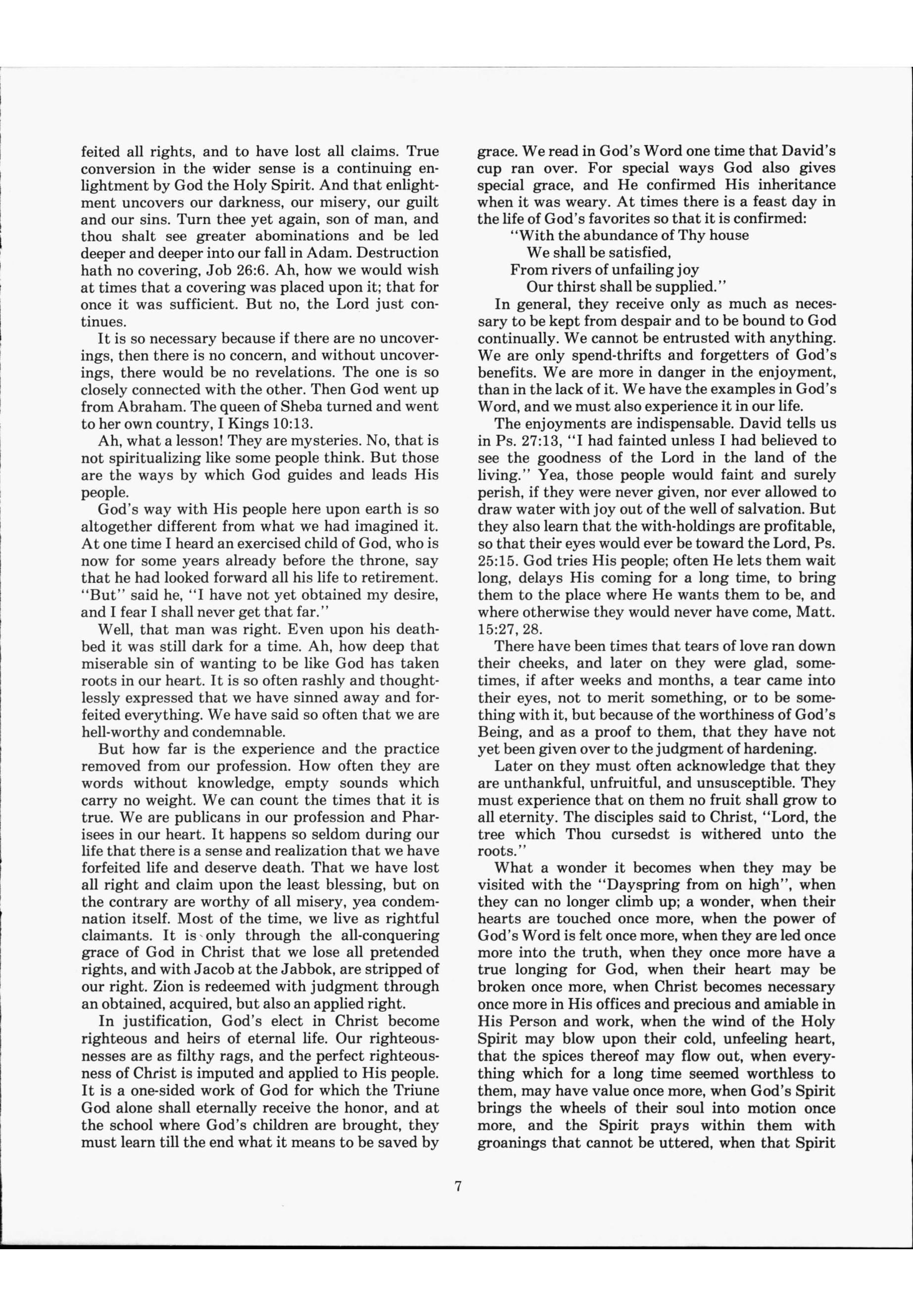 feited all rights, and to have lost all claims. True conversion in the wider sense is a continuing enlightment by God the Holy Spirit. And that enlightment uncovers our darkness, our misery, our guilt and our sins. Turn thee yet again, son of man, and thou shalt see greater abominations and be led deeper and deeper into our fall in Adam. Destruction hath no covering, Job 26:6. Ah, how we would wish at times that a covering was placed upon it; that for once it was sufficient. But no, the Lord just continues.

It is so necessary because if there are no uncoverings, then there is no concern, and without uncoverings, there would be no revelations. The one is so closely connected with the other. Then God went up from Abraham. The queen of Sheba turned and went to her own country, I Kings 10:13.

Ah, what a lesson! They are mysteries. No, that is not spiritualizing like some people think. But those are the ways by which God guides and leads His people.

God's way with His people here upon earth is so altogether different from what we had imagined it. At one time I heard an exercised child of God, who is now for some years already before the throne, say that he had looked forward all his life to retirement. "But" said he, "I have not yet obtained my desire, and I fear I shall never get that far."

Well, that man was right. Even upon his deathbed it was still dark for a time. Ah, how deep that miserable sin of wanting to be like God has taken roots in our heart. It is so often rashly and thoughtlessly expressed that we have sinned away and forfeited everything. We have said so often that we are hell-worthy and condemnable.

But how far is the experience and the practice removed from our profession. How often they are words without knowledge, empty sounds which carry no weight. We can count the times that it is true. We are publicans in our profession and Pharisees in our heart. It happens so seldom during our life that there is a sense and realization that we have forfeited life and deserve death. That we have lost all right and claim upon the least blessing, but on the contrary are worthy of all misery, yea condemnation itself. Most of the time, we live as rightful claimants. It is only through the all-conquering grace of God in Christ that we lose all pretended rights, and with Jacob at the Jabbok, are stripped of our right. Zion is redeemed with judgment through an obtained, acquired, but also an applied right.

In justification, God's elect in Christ become righteous and heirs of eternal life. Our righteousnesses are as filthy rags, and the perfect righteousness of Christ is imputed and applied to His people. It is a one-sided work of God for which the Triune God alone shall eternally receive the honor, and at the school where God's children are brought, they must learn till the end what it means to be saved by grace. We read in God's Word one time that David's cup ran over. For special ways God also gives special grace, and He confirmed His inheritance when it was weary. At times there is a feast day in the life of God's favorites so that it is confirmed:

"With the abundance of Thy house
We shall be satisfied,
From rivers of unfailing joy
Our thirst shall be supplied."

In general, they receive only as much as necessary to be kept from despair and to be bound to God continually. We cannot be entrusted with anything. We are only spend-thrifts and forgetters of God's benefits. We are more in danger in the enjoyment, than in the lack of it. We have the examples in God's Word, and we must also experience it in our life.

The enjoyments are indispensable. David tells us in Ps. 27:13, "I had fainted unless I had believed to see the goodness of the Lord in the land of the living." Yea, those people would faint and surely perish, if they were never given, nor ever allowed to draw water with joy out of the well of salvation. But they also learn that the with-holdings are profitable, so that their eyes would ever be toward the Lord, Ps. 25:15. God tries His people; often He lets them wait long, delays His coming for a long time, to bring them to the place where He wants them to be, and where otherwise they would never have come, Matt. 15:27, 28.

There have been times that tears of love ran down their cheeks, and later on they were glad, sometimes, if after weeks and months, a tear came into their eyes, not to merit something, or to be something with it, but because of the worthiness of God's Being, and as a proof to them, that they have not yet been given over to the judgment of hardening.

Later on they must often acknowledge that they are unthankful, unfruitful, and unsusceptible. They must experience that on them no fruit shall grow to all eternity. The disciples said to Christ, "Lord, the tree which Thou cursedst is withered unto the roots."

What a wonder it becomes when they may be visited with the "Dayspring from on high", when they can no longer climb up; a wonder, when their hearts are touched once more, when the power of God's Word is felt once more, when they are led once more into the truth, when they once more have a true longing for God, when their heart may be broken once more, when Christ becomes necessary once more in His offices and precious and amiable in His Person and work, when the wind of the Holy Spirit may blow upon their cold, unfeeling heart, that the spices thereof may flow out, when everything which for a long time seemed worthless to them, may have value once more, when God's Spirit brings the wheels of their soul into motion once more, and the Spirit prays within them with groanings that cannot be uttered, when that Spirit

7